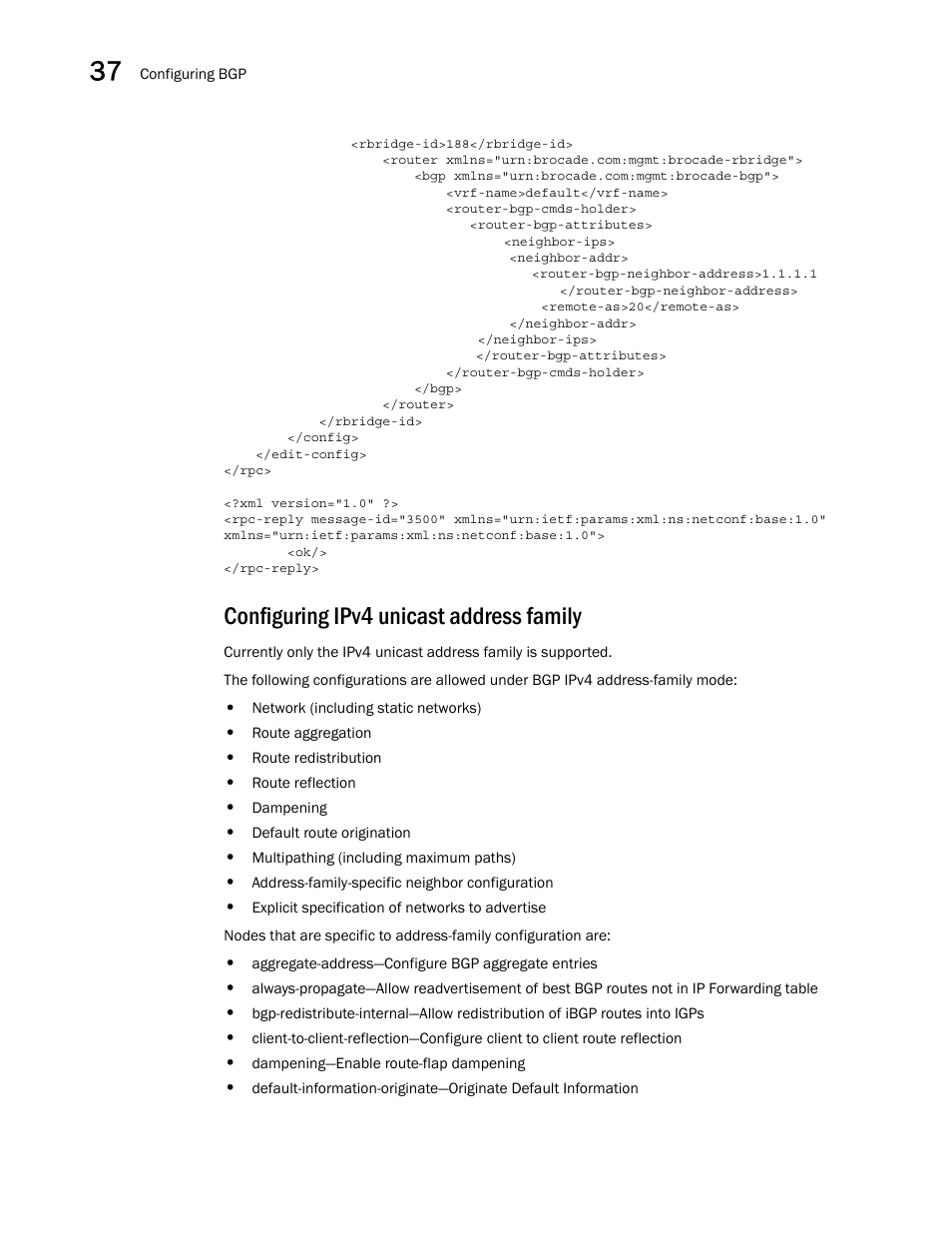 37 Configuring BGP

<rbridge-id>188</rbridge-id>
<router xmlns="urn:brocade.com:mgmt:brocade-rbridge">
<bgp xmlns="urn:brocade.com:mgmt:brocade-bgp">
<vrf-name>default</vrf-name>
<router-bgp-cmds-holder>
<router-bgp-attributes>
<neighbor-ips>
<neighbor-addr>
<router-bgp-neighbor-address>1.1.1.1
</router-bgp-neighbor-address>
<remote-as>20</remote-as>
</neighbor-addr>
</neighbor-ips>
</router-bgp-attributes>
</router-bgp-cmds-holder>
</bgp>
</router>
</rbridge-id>
</config>
</edit-config>
</rpc>

<?xml version="1.0" ?>
<rpc-reply message-id="3500" xmlns="urn:ietf:params:xml:ns:netconf:base:1.0"
xmlns="urn:ietf:params:xml:ns:netconf:base:1.0">
<ok/>
</rpc-reply>

Configuring IPv4 unicast address family

Currently only the IPv4 unicast address family is supported.

The following configurations are allowed under BGP IPv4 address-family mode:

• Network (including static networks)
• Route aggregation
• Route redistribution
• Route reflection
• Dampening
• Default route origination
• Multipathing (including maximum paths)
• Address-family-specific neighbor configuration
• Explicit specification of networks to advertise

Nodes that are specific to address-family configuration are:

• aggregate-address—Configure BGP aggregate entries
• always-propagate—Allow readvertisement of best BGP routes not in IP Forwarding table
• bgp-redistribute-internal—Allow redistribution of iBGP routes into IGPs
• client-to-client-reflection—Configure client to client route reflection
• dampening—Enable route-flap dampening
• default-information-originate—Originate Default Information